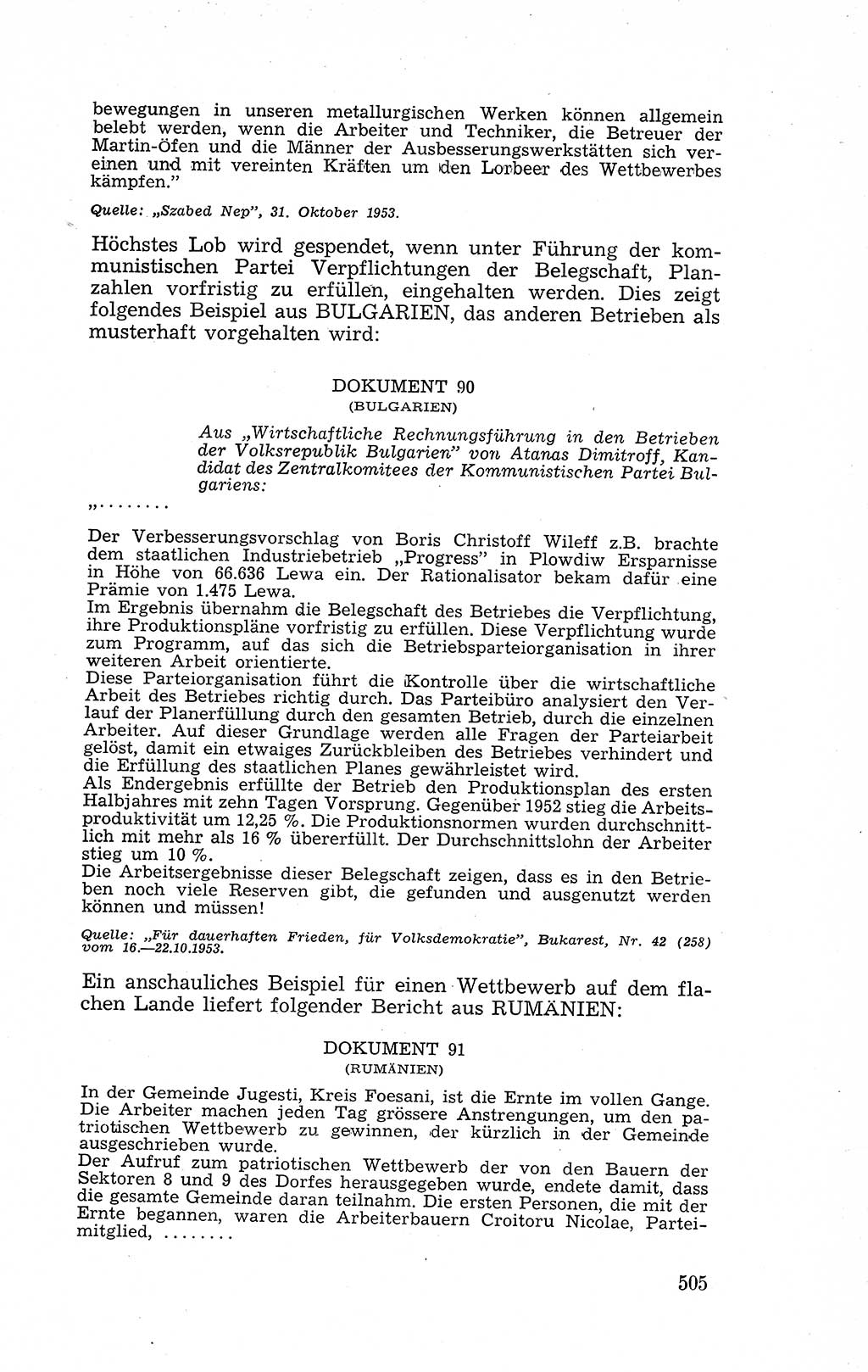 bewegungen in unseren metallurgischen Werken können allgemein belebt werden, wenn die Arbeiter und Techniker, die Betreuer der Martin-Öfen und die Männer der Ausbesserungswerkstätten sich vereinen und mit vereinten Kräften um den Lorbeer des Wettbewerbes kämpfen."

Quelle: „Szabed Nep", 31. Oktober 1953.

Höchstes Lob wird gespendet, wenn unter Führung der kommunistischen Partei Verpflichtungen der Belegschaft, Planzahlen vorfristig zu erfüllen, eingehalten werden. Dies zeigt folgendes Beispiel aus BULGARIEN, das anderen Betrieben als musterhaft vorgehalten wird:

DOKUMENT 90
(BULGARIEN)

Aus „Wirtschaftliche Rechnungsführung in den Betrieben der Volksrepublik Bulgarien" von Atanas Dimitroff, Kandidat des Zentralkomitees der Kommunistischen Partei Bulgariens:

„........

Der Verbesserungsvorschlag von Boris Christoff Wileff z.B. brachte dem staatlichen Industriebetrieb „Progress" in Plowdiw Ersparnisse in Höhe von 66.636 Lewa ein. Der Rationalisator bekam dafür eine Prämie von 1.475 Lewa.
Im Ergebnis übernahm die Belegschaft des Betriebes die Verpflichtung, ihre Produktionspläne vorfristig zu erfüllen. Diese Verpflichtung wurde zum Programm, auf das sich die Betriebsparteiorganisation in ihrer weiteren Arbeit orientierte.
Diese Parteiorganisation führt die Kontrolle über die wirtschaftliche Arbeit des Betriebes richtig durch. Das Parteibüro analysiert den Verlauf der Planerfüllung durch den gesamten Betrieb, durch die einzelnen Arbeiter. Auf dieser Grundlage werden alle Fragen der Parteiarbeit gelöst, damit ein etwaiges Zurückbleiben des Betriebes verhindert und die Erfüllung des staatlichen Planes gewährleistet wird.
Als Endergebnis erfüllte der Betrieb den Produktionsplan des ersten Halbjahres mit zehn Tagen Vorsprung. Gegenüber 1952 stieg die Arbeitsproduktivität um 12,25 %. Die Produktionsnormen wurden durchschnittlich mit mehr als 16 % übererfüllt. Der Durchschnittslohn der Arbeiter stieg um 10 %.
Die Arbeitsergebnisse dieser Belegschaft zeigen, dass es in den Betrieben noch viele Reserven gibt, die gefunden und ausgenutzt werden können und müssen!

Quelle: „Für dauerhaften Frieden, für Volksdemokratie", Bukarest, Nr. 42 (258) vom 16.—22.10.1953.

Ein anschauliches Beispiel für einen Wettbewerb auf dem flachen Lande liefert folgender Bericht aus RUMÄNIEN:

DOKUMENT 91
(RUMÄNIEN)

In der Gemeinde Jugesti, Kreis Foesani, ist die Ernte im vollen Gange. Die Arbeiter machen jeden Tag grössere Anstrengungen, um den patriotischen Wettbewerb zu gewinnen, der kürzlich in der Gemeinde ausgeschrieben wurde.
Der Aufruf zum patriotischen Wettbewerb der von den Bauern der Sektoren 8 und 9 des Dorfes herausgegeben wurde, endete damit, dass die gesamte Gemeinde daran teilnahm. Die ersten Personen, die mit der Ernte begannen, waren die Arbeiterbauern Croitoru Nicolae, Parteimitglied, ........

505